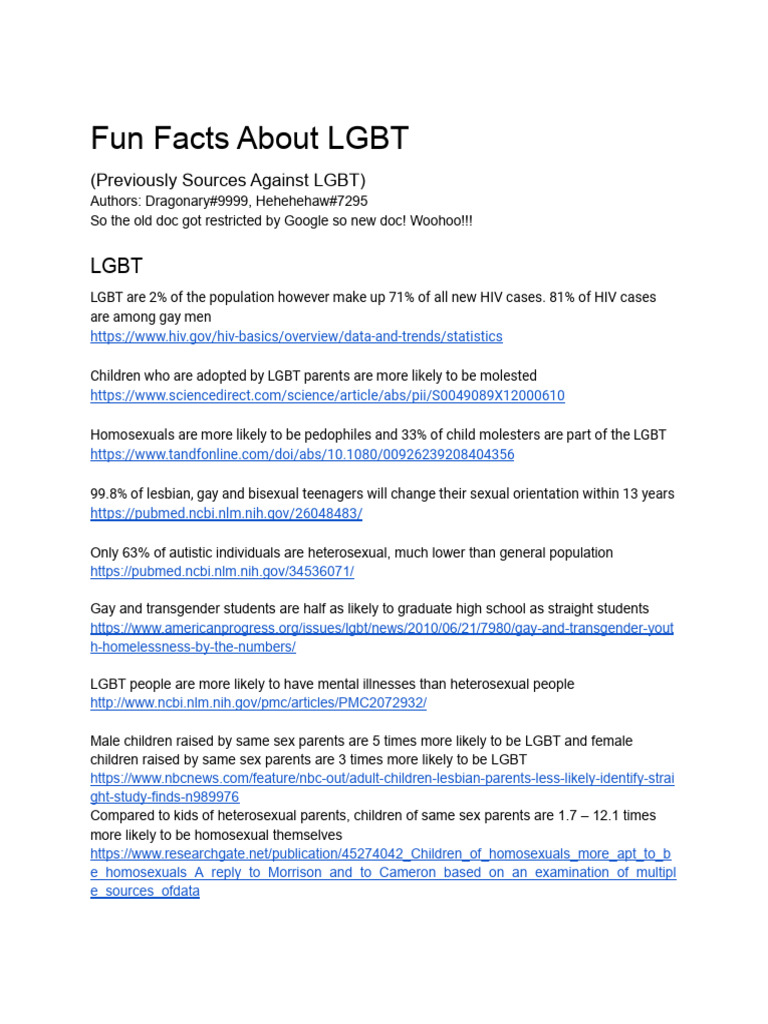 Fun Facts About LGBT

(Previously Sources Against LGBT)
Authors: Dragonary#9999, Hehehehaw#7295
So the old doc got restricted by Google so new doc! Woohoo!!!

LGBT

LGBT are 2% of the population however make up 71% of all new HIV cases. 81% of HIV cases are among gay men
https://www.hiv.gov/hiv-basics/overview/data-and-trends/statistics

Children who are adopted by LGBT parents are more likely to be molested
https://www.sciencedirect.com/science/article/abs/pii/S0049089X12000610

Homosexuals are more likely to be pedophiles and 33% of child molesters are part of the LGBT
https://www.tandfonline.com/doi/abs/10.1080/00926239208404356

99.8% of lesbian, gay and bisexual teenagers will change their sexual orientation within 13 years
https://pubmed.ncbi.nlm.nih.gov/26048483/

Only 63% of autistic individuals are heterosexual, much lower than general population
https://pubmed.ncbi.nlm.nih.gov/34536071/

Gay and transgender students are half as likely to graduate high school as straight students
https://www.americanprogress.org/issues/lgbt/news/2010/06/21/7980/gay-and-transgender-youth-homelessness-by-the-numbers/

LGBT people are more likely to have mental illnesses than heterosexual people
http://www.ncbi.nlm.nih.gov/pmc/articles/PMC2072932/

Male children raised by same sex parents are 5 times more likely to be LGBT and female children raised by same sex parents are 3 times more likely to be LGBT
https://www.nbcnews.com/feature/nbc-out/adult-children-lesbian-parents-less-likely-identify-straight-study-finds-n989976
Compared to kids of heterosexual parents, children of same sex parents are 1.7 – 12.1 times more likely to be homosexual themselves
https://www.researchgate.net/publication/45274042_Children_of_homosexuals_more_apt_to_be_homosexuals_A_reply_to_Morrison_and_to_Cameron_based_on_an_examination_of_multiple_sources_ofdata